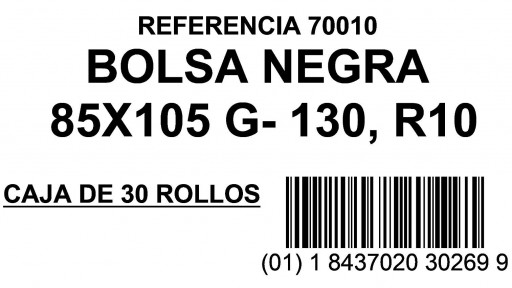 REFERENCIA 70010
BOLSA NEGRA
85X105 G- 130, R10

CAJA DE 30 ROLLOS

(01) 1 8437020 30269 9